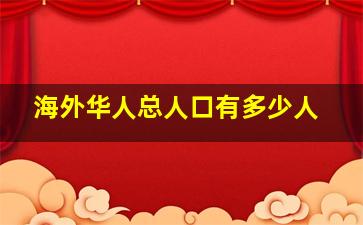 海外华人总人口有多少人